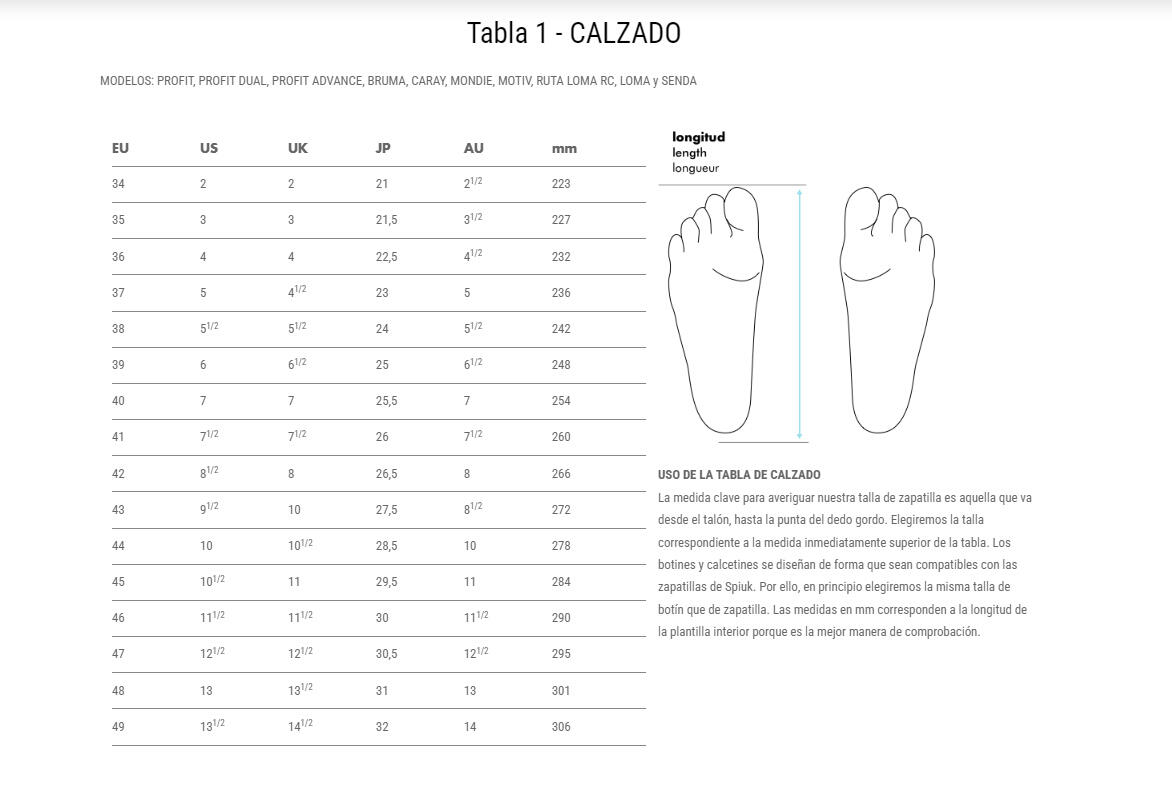 Tabla 1 - CALZADO

MODELOS: PROFIT, PROFIT DUAL, PROFIT ADVANCE, BRUMA, CARAY, MONDIE, MOTIV, RUTA LOMA RC, LOMA y SENDA

| EU | US | UK | JP | AU | mm |
|---|---|---|---|---|---|
| 34 | 2 | 2 | 21 | $2^{1/2}$ | 223 |
| 35 | 3 | 3 | 21,5 | $3^{1/2}$ | 227 |
| 36 | 4 | 4 | 22,5 | $4^{1/2}$ | 232 |
| 37 | 5 | $4^{1/2}$ | 23 | 5 | 236 |
| 38 | $5^{1/2}$ | $5^{1/2}$ | 24 | $5^{1/2}$ | 242 |
| 39 | 6 | $6^{1/2}$ | 25 | $6^{1/2}$ | 248 |
| 40 | 7 | 7 | 25,5 | 7 | 254 |
| 41 | $7^{1/2}$ | $7^{1/2}$ | 26 | $7^{1/2}$ | 260 |
| 42 | $8^{1/2}$ | 8 | 26,5 | 8 | 266 |
| 43 | $9^{1/2}$ | 10 | 27,5 | $8^{1/2}$ | 272 |
| 44 | 10 | $10^{1/2}$ | 28,5 | 10 | 278 |
| 45 | $10^{1/2}$ | 11 | 29,5 | 11 | 284 |
| 46 | $11^{1/2}$ | $11^{1/2}$ | 30 | $11^{1/2}$ | 290 |
| 47 | $12^{1/2}$ | $12^{1/2}$ | 30,5 | $12^{1/2}$ | 295 |
| 48 | 13 | $13^{1/2}$ | 31 | 13 | 301 |
| 49 | $13^{1/2}$ | $14^{1/2}$ | 32 | 14 | 306 |

longitud
length
longueur

USO DE LA TABLA DE CALZADO
La medida clave para averiguar nuestra talla de zapatilla es aquella que va desde el talón, hasta la punta del dedo gordo. Elegiremos la talla correspondiente a la medida inmediatamente superior de la tabla. Los botines y calcetines se diseñan de forma que sean compatibles con las zapatillas de Spiuk. Por ello, en principio elegiremos la misma talla de botín que de zapatilla. Las medidas en mm corresponden a la longitud de la plantilla interior porque es la mejor manera de comprobación.